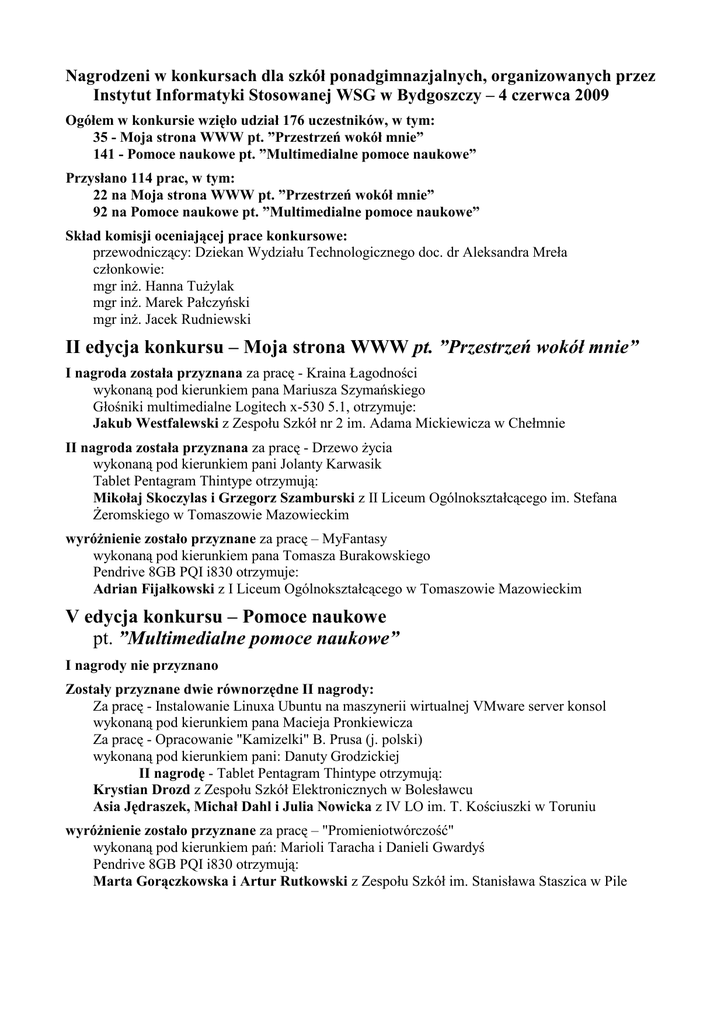 Nagrodzeni w konkursach dla szkół ponadgimnazjalnych, organizowanych przez Instytut Informatyki Stosowanej WSG w Bydgoszczy – 4 czerwca 2009

Ogółem w konkursie wzięło udział 176 uczestników, w tym:
35 - Moja strona WWW pt. "Przestrzeń wokół mnie"
141 - Pomoce naukowe pt. "Multimedialne pomoce naukowe"

Przysłano 114 prac, w tym:
22 na Moja strona WWW pt. "Przestrzeń wokół mnie"
92 na Pomoce naukowe pt. "Multimedialne pomoce naukowe"

Skład komisji oceniającej prace konkursowe:
przewodniczący: Dziekan Wydziału Technologicznego doc. dr Aleksandra Mreła
członkowie:
mgr inż. Hanna Tużylak
mgr inż. Marek Pałczyński
mgr inż. Jacek Rudniewski

II edycja konkursu – Moja strona WWW pt. "Przestrzeń wokół mnie"

I nagroda została przyznana za pracę - Kraina Łagodności
wykonaną pod kierunkiem pana Mariusza Szymańskiego
Głośniki multimedialne Logitech x-530 5.1, otrzymuje:
Jakub Westfalewski z Zespołu Szkół nr 2 im. Adama Mickiewicza w Chełmnie

II nagroda została przyznana za pracę - Drzewo życia
wykonaną pod kierunkiem pani Jolanty Karwasik
Tablet Pentagram Thintype otrzymują:
Mikołaj Skoczylas i Grzegorz Szamburski z II Liceum Ogólnokształcącego im. Stefana Żeromskiego w Tomaszowie Mazowieckim

wyróżnienie zostało przyznane za pracę – MyFantasy
wykonaną pod kierunkiem pana Tomasza Burakowskiego
Pendrive 8GB PQI i830 otrzymuje:
Adrian Fijałkowski z I Liceum Ogólnokształcącego w Tomaszowie Mazowieckim

V edycja konkursu – Pomoce naukowe
pt. "Multimedialne pomoce naukowe"

I nagrody nie przyznano

Zostały przyznane dwie równorzędne II nagrody:
Za pracę - Instalowanie Linuxa Ubuntu na maszynerii wirtualnej VMware server konsol
wykonaną pod kierunkiem pana Macieja Pronkiewicza
Za pracę - Opracowanie "Kamizelki" B. Prusa (j. polski)
wykonaną pod kierunkiem pani: Danuty Grodzickiej
II nagrodę - Tablet Pentagram Thintype otrzymują:
Krystian Drozd z Zespołu Szkół Elektronicznych w Bolesławcu
Asia Jędraszek, Michał Dahl i Julia Nowicka z IV LO im. T. Kościuszki w Toruniu

wyróżnienie zostało przyznane za pracę – "Promieniotwórczość"
wykonaną pod kierunkiem pań: Marioli Taracha i Danieli Gwardyś
Pendrive 8GB PQI i830 otrzymują:
Marta Gorączkowska i Artur Rutkowski z Zespołu Szkół im. Stanisława Staszica w Pile